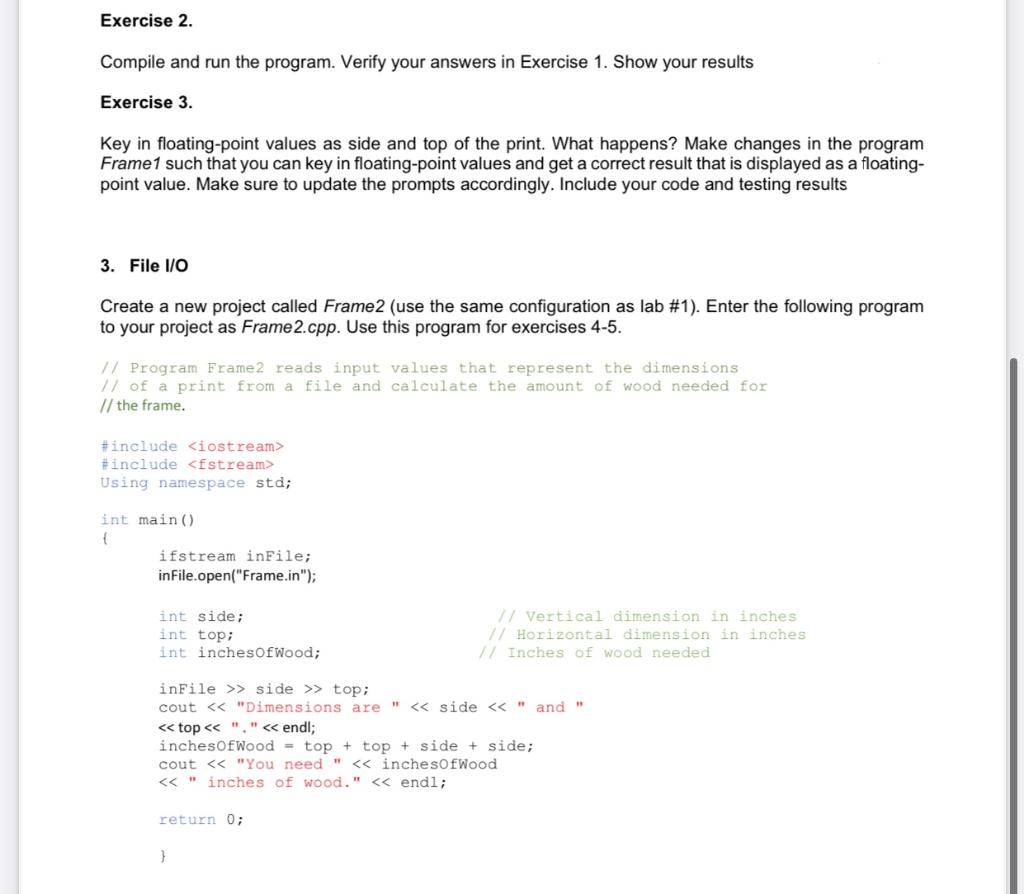 Exercise 2.

Compile and run the program. Verify your answers in Exercise 1. Show your results

Exercise 3.

Key in floating-point values as side and top of the print. What happens? Make changes in the program Frame1 such that you can key in floating-point values and get a correct result that is displayed as a floating-point value. Make sure to update the prompts accordingly. Include your code and testing results

3. File I/O

Create a new project called Frame2 (use the same configuration as lab #1). Enter the following program to your project as Frame2.cpp. Use this program for exercises 4-5.

// Program Frame2 reads input values that represent the dimensions
// of a print from a file and calculate the amount of wood needed for
// the frame.

#include <iostream>
#include <fstream>
Using namespace std;

int main()
{
ifstream inFile;
inFile.open("Frame.in");

int side; // Vertical dimension in inches
int top; // Horizontal dimension in inches
int inchesOfWood; // Inches of wood needed

inFile >> side >> top;
cout << "Dimensions are " << side << " and "
<< top << "." << endl;
inchesOfWood = top + top + side + side;
cout << "You need " << inchesOfWood
<< " inches of wood." << endl;

return 0;

}